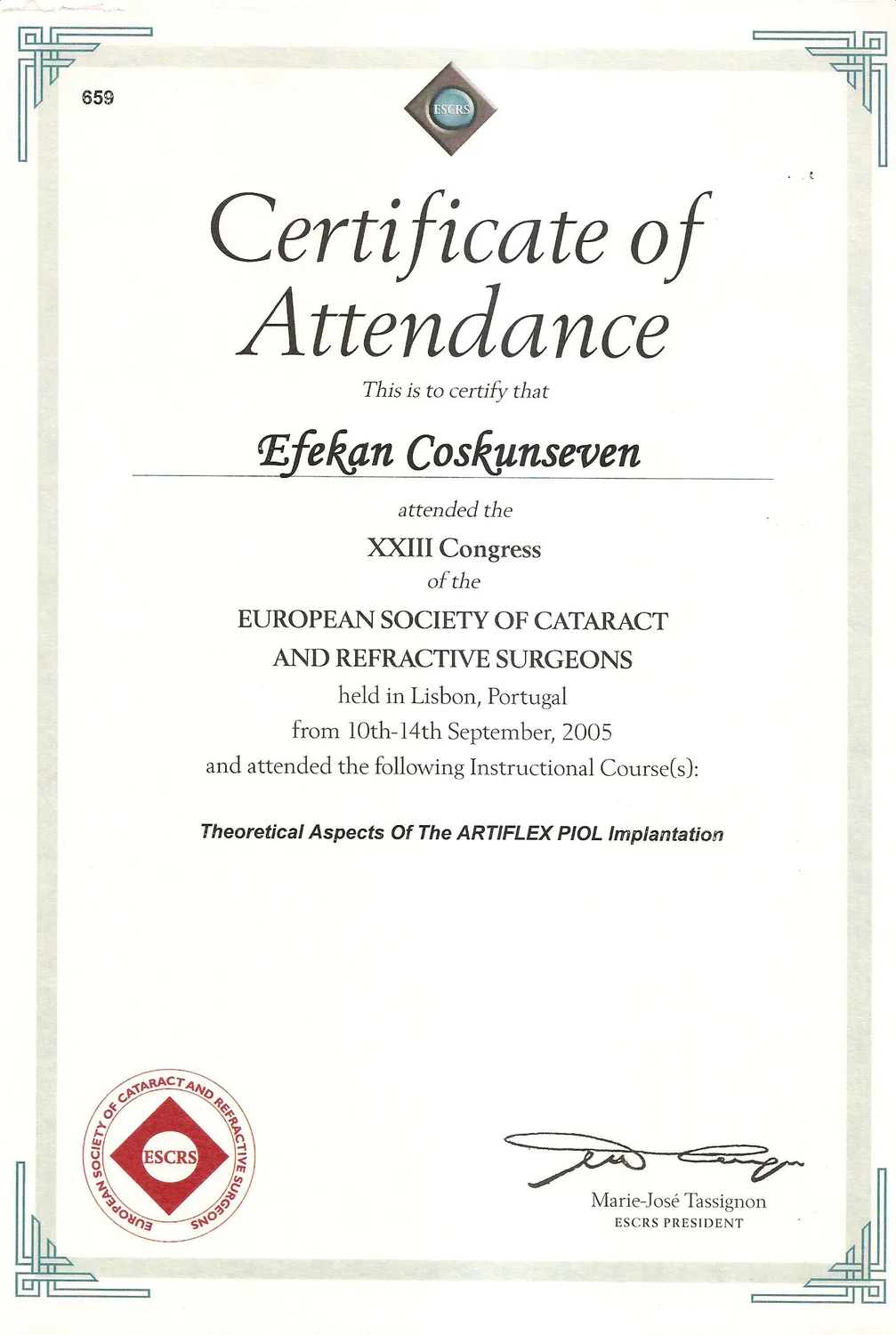 659

ESCRS

Certificate of Attendance

This is to certify that

Efekan Coskunseven

attended the

XXIII Congress

of the

EUROPEAN SOCIETY OF CATARACT AND REFRACTIVE SURGEONS

held in Lisbon, Portugal

from 10th-14th September, 2005

and attended the following Instructional Course(s):

Theoretical Aspects Of The ARTIFLEX PIOL Implantation

EUROPEAN SOCIETY OF CATARACT AND REFRACTIVE SURGEONS
ESCRS

Marie-José Tassignon
ESCRS PRESIDENT